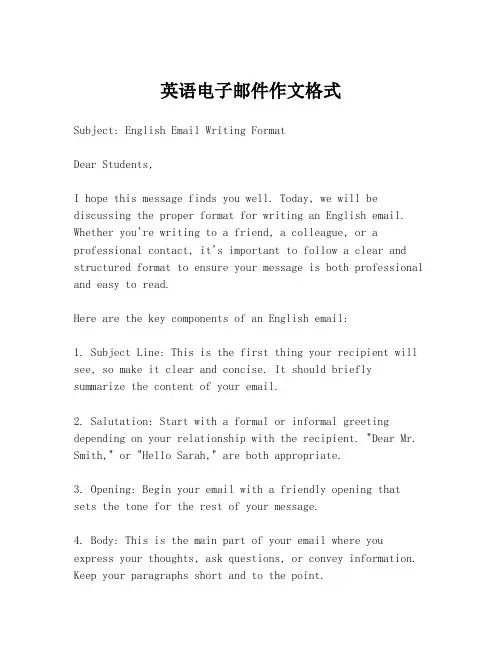 英语电子邮件作文格式

Subject: English Email Writing Format

Dear Students,

I hope this message finds you well. Today, we will be discussing the proper format for writing an English email. Whether you're writing to a friend, a colleague, or a professional contact, it's important to follow a clear and structured format to ensure your message is both professional and easy to read.

Here are the key components of an English email:

1. Subject Line: This is the first thing your recipient will see, so make it clear and concise. It should briefly summarize the content of your email.

2. Salutation: Start with a formal or informal greeting depending on your relationship with the recipient. "Dear Mr. Smith," or "Hello Sarah," are both appropriate.

3. Opening: Begin your email with a friendly opening that sets the tone for the rest of your message.

4. Body: This is the main part of your email where you express your thoughts, ask questions, or convey information. Keep your paragraphs short and to the point.